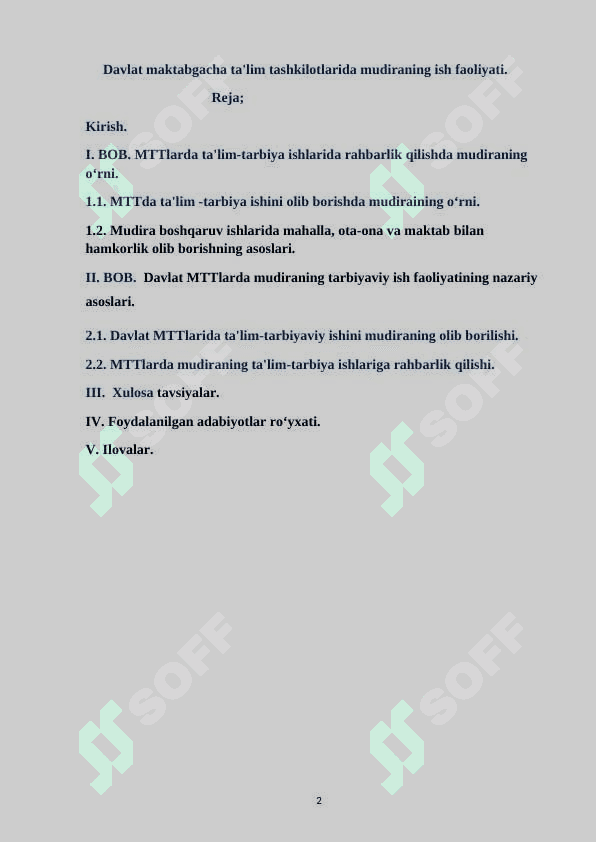 Davlat maktabgacha ta'lim tashkilotlarida mudiraning ish faoliyati.

Reja;

Kirish.

I. BOB. MTTlarda ta'lim-tarbiya ishlarida rahbarlik qilishda mudiraning o‘rni.

1.1. MTTda ta'lim -tarbiya ishini olib borishda mudiraining o‘rni.

1.2. Mudira boshqaruv ishlarida mahalla, ota-ona va maktab bilan hamkorlik olib borishning asoslari.

II. BOB. Davlat MTTlarda mudiraning tarbiyaviy ish faoliyatining nazariy asoslari.

2.1. Davlat MTTlarida ta'lim-tarbiyaviy ishini mudiraning olib borilishi.

2.2. MTTlarda mudiraning ta'lim-tarbiya ishlariga rahbarlik qilishi.

III. Xulosa tavsiyalar.

IV. Foydalanilgan adabiyotlar ro‘yxati.

V. Ilovalar.

SOFF SOFF SOFF SOFF SOFF SOFF

2